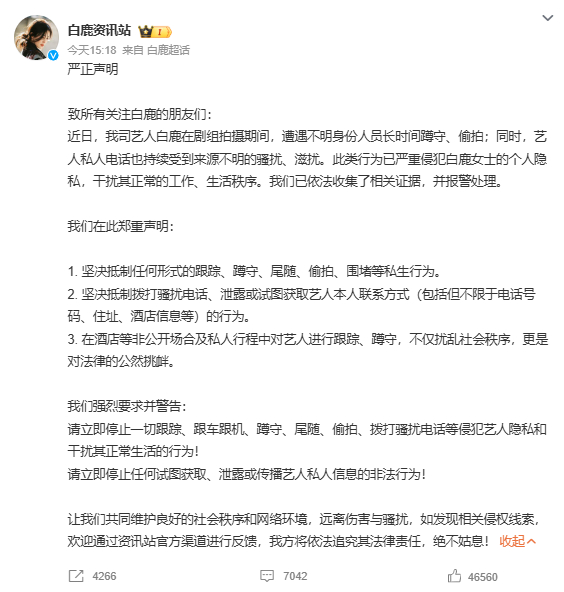 白鹿资讯站 I

今天15:18 来自 白鹿超话

严正声明

致所有关注白鹿的朋友们：
近日，我司艺人白鹿在剧组拍摄期间，遭遇不明身份人员长时间蹲守、偷拍；同时，艺人私人电话也持续受到来源不明的骚扰、滋扰。此类行为已严重侵犯白鹿女士的个人隐私，干扰其正常的工作、生活秩序。我们已依法收集了相关证据，并报警处理。

我们在此郑重声明：

1. 坚决抵制任何形式的跟踪、蹲守、尾随、偷拍、围堵等私生行为。
2. 坚决抵制拨打骚扰电话、泄露或试图获取艺人本人联系方式（包括但不限于电话号码、住址、酒店信息等）的行为。
3. 在酒店等非公开场合及私人行程中对艺人进行跟踪、蹲守，不仅扰乱社会秩序，更是对法律的公然挑衅。

我们强烈要求并警告：
请立即停止一切跟踪、跟车跟机、蹲守、尾随、偷拍、拨打骚扰电话等侵犯艺人隐私和干扰其正常生活的行为！
请立即停止任何试图获取、泄露或传播艺人私人信息的非法行为！

让我们共同维护良好的社会秩序和网络环境，远离伤害与骚扰，如发现相关侵权线索，欢迎通过资讯站官方渠道进行反馈，我方将依法追究其法律责任，绝不姑息！ 收起

4266 7042 46560